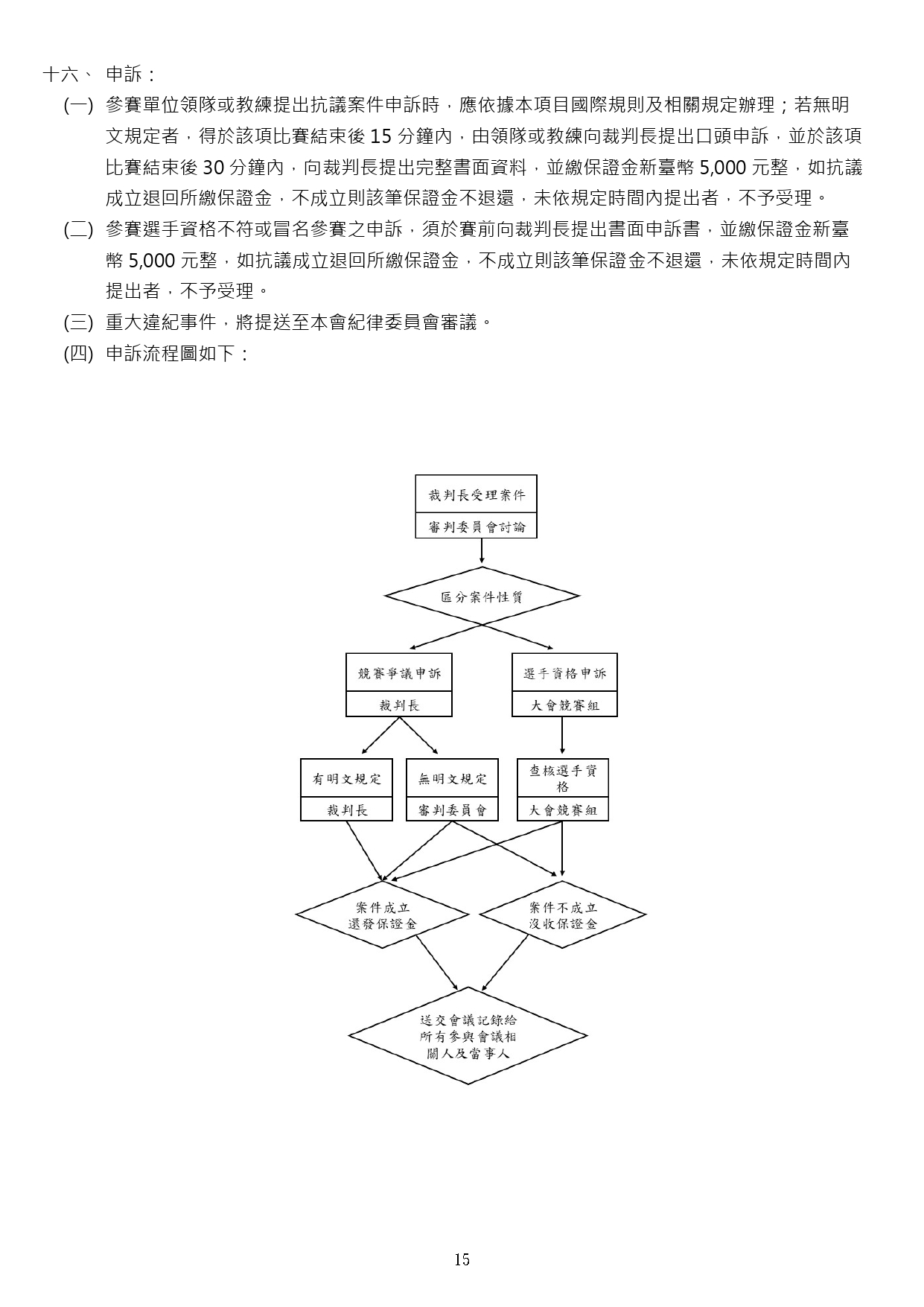 十六、 申訴：

(一) 參賽單位領隊或教練提出抗議案件申訴時，應依據本項目國際規則及相關規定辦理；若無明文規定者，得於該項比賽結束後 15 分鐘內，由領隊或教練向裁判長提出口頭申訴，並於該項比賽結束後 30 分鐘內，向裁判長提出完整書面資料，並繳保證金新臺幣 5,000 元整，如抗議成立退回所繳保證金，不成立則該筆保證金不退還，未依規定時間內提出者，不予受理。

(二) 參賽選手資格不符或冒名參賽之申訴，須於賽前向裁判長提出書面申訴書，並繳保證金新臺幣 5,000 元整，如抗議成立退回所繳保證金，不成立則該筆保證金不退還，未依規定時間內提出者，不予受理。

(三) 重大違紀事件，將提送至本會紀律委員會審議。

(四) 申訴流程圖如下：

裁判長受理案件
審判委員會討論

區分案件性質

競賽爭議申訴
裁判長

選手資格申訴
大會競賽組

有明文規定
裁判長

無明文規定
審判委員會

查核選手資格
大會競賽組

案件成立
退發保證金

案件不成立
沒收保證金

送交會議記錄給所有參與會議相關人及當事人

15